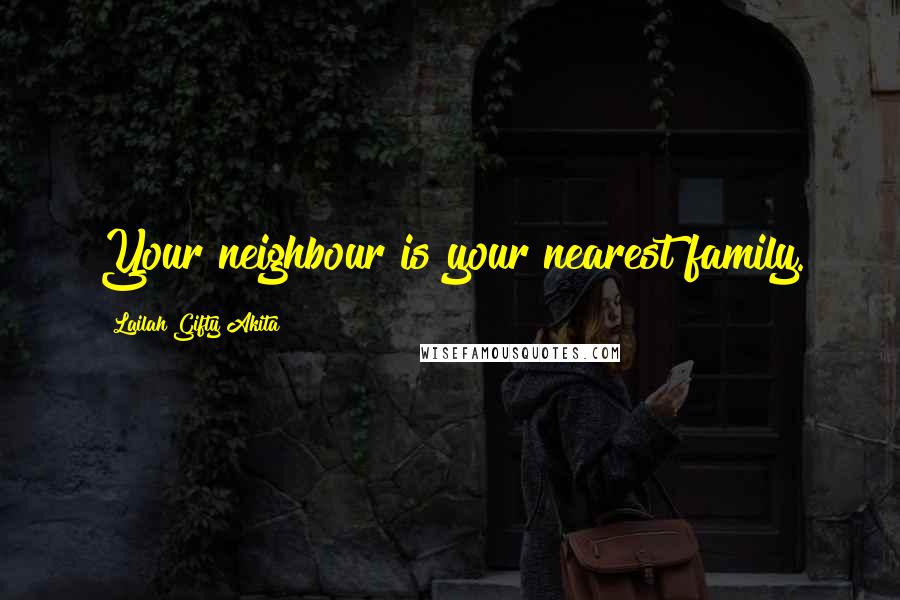 Your neighbour is your nearest family.

Lailah Gifty Akita

WISEFAMOUSQUOTES.COM